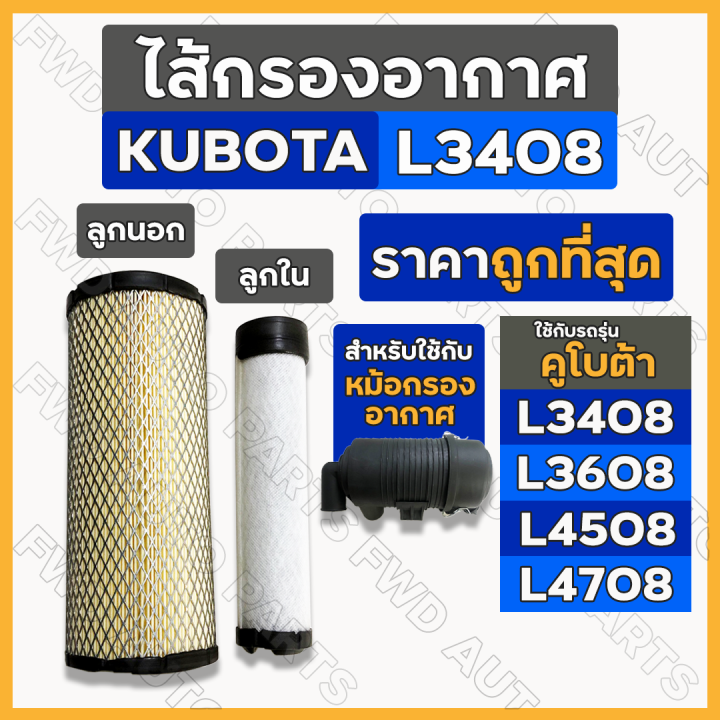 ไส้กรองอากาศ
KUBOTA L3408

ลูกนอก

ลูกใน

ราคาถูกที่สุด

สำหรับใช้กับ
หม้อกรองอากาศ

ใช้กับรถรุ่น
คูโบต้า
L3408
L3608
L4508
L4708

FWD AUTO PARTS